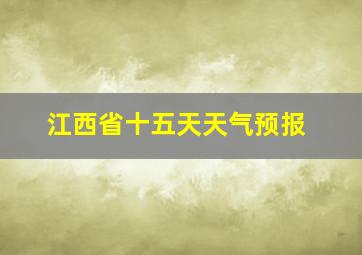 江西省十五天天气预报